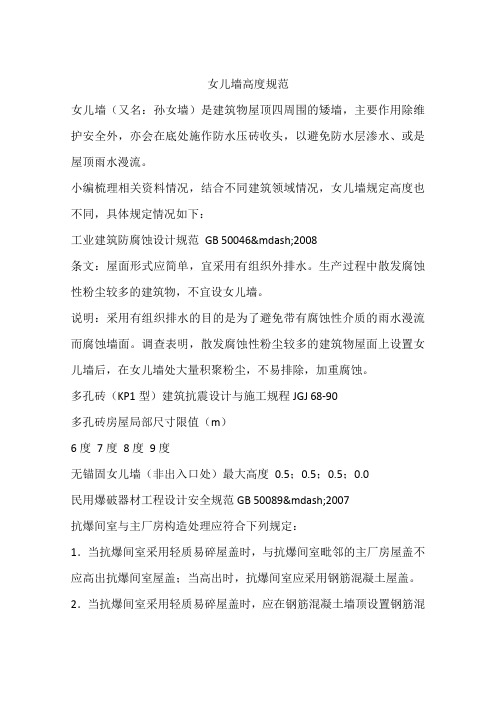 女儿墙高度规范

女儿墙（又名：孙女墙）是建筑物屋顶四周围的矮墙，主要作用除维护安全外，亦会在底处施作防水压砖收头，以避免防水层渗水、或是屋顶雨水漫流。

小编梳理相关资料情况，结合不同建筑领域情况，女儿墙规定高度也不同，具体规定情况如下：

工业建筑防腐蚀设计规范 GB 50046&mdash;2008

条文：屋面形式应简单，宜采用有组织外排水。生产过程中散发腐蚀性粉尘较多的建筑物，不宜设女儿墙。

说明：采用有组织排水的目的是为了避免带有腐蚀性介质的雨水漫流而腐蚀墙面。调查表明，散发腐蚀性粉尘较多的建筑物屋面上设置女儿墙后，在女儿墙处大量积聚粉尘，不易排除，加重腐蚀。

多孔砖（KP1 型）建筑抗震设计与施工规程 JGJ 68-90

多孔砖房屋局部尺寸限值（m）

6 度 7 度 8 度 9 度

无锚固女儿墙（非出入口处）最大高度 0.5；0.5；0.5；0.0

民用爆破器材工程设计安全规范 GB 50089&mdash;2007

抗爆间室与主厂房构造处理应符合下列规定：

1．当抗爆间室采用轻质易碎屋盖时，与抗爆间室毗邻的主厂房屋盖不应高出抗爆间室屋盖；当高出时，抗爆间室应采用钢筋混凝土屋盖。

2．当抗爆间室采用轻质易碎屋盖时，应在钢筋混凝土墙顶设置钢筋混